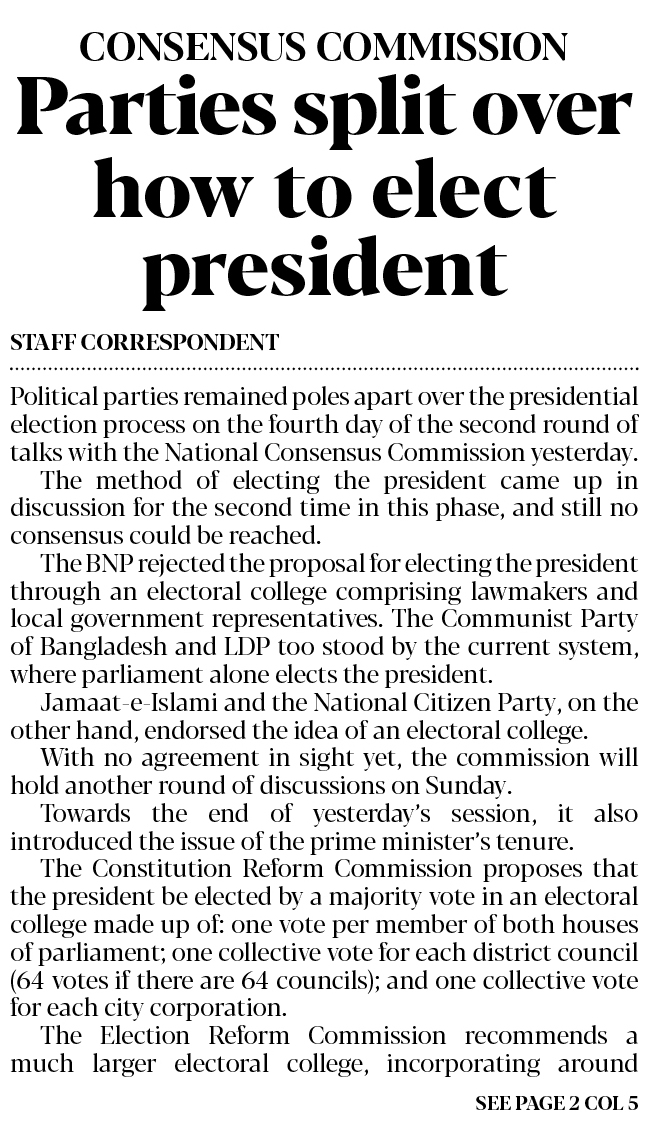 CONSENSUS COMMISSION

Parties split over how to elect president

STAFF CORRESPONDENT

Political parties remained poles apart over the presidential election process on the fourth day of the second round of talks with the National Consensus Commission yesterday.

The method of electing the president came up in discussion for the second time in this phase, and still no consensus could be reached.

The BNP rejected the proposal for electing the president through an electoral college comprising lawmakers and local government representatives. The Communist Party of Bangladesh and LDP too stood by the current system, where parliament alone elects the president.

Jamaat-e-Islami and the National Citizen Party, on the other hand, endorsed the idea of an electoral college.

With no agreement in sight yet, the commission will hold another round of discussions on Sunday.

Towards the end of yesterday's session, it also introduced the issue of the prime minister's tenure.

The Constitution Reform Commission proposes that the president be elected by a majority vote in an electoral college made up of: one vote per member of both houses of parliament; one collective vote for each district council (64 votes if there are 64 councils); and one collective vote for each city corporation.

The Election Reform Commission recommends a much larger electoral college, incorporating around

SEE PAGE 2 COL 5